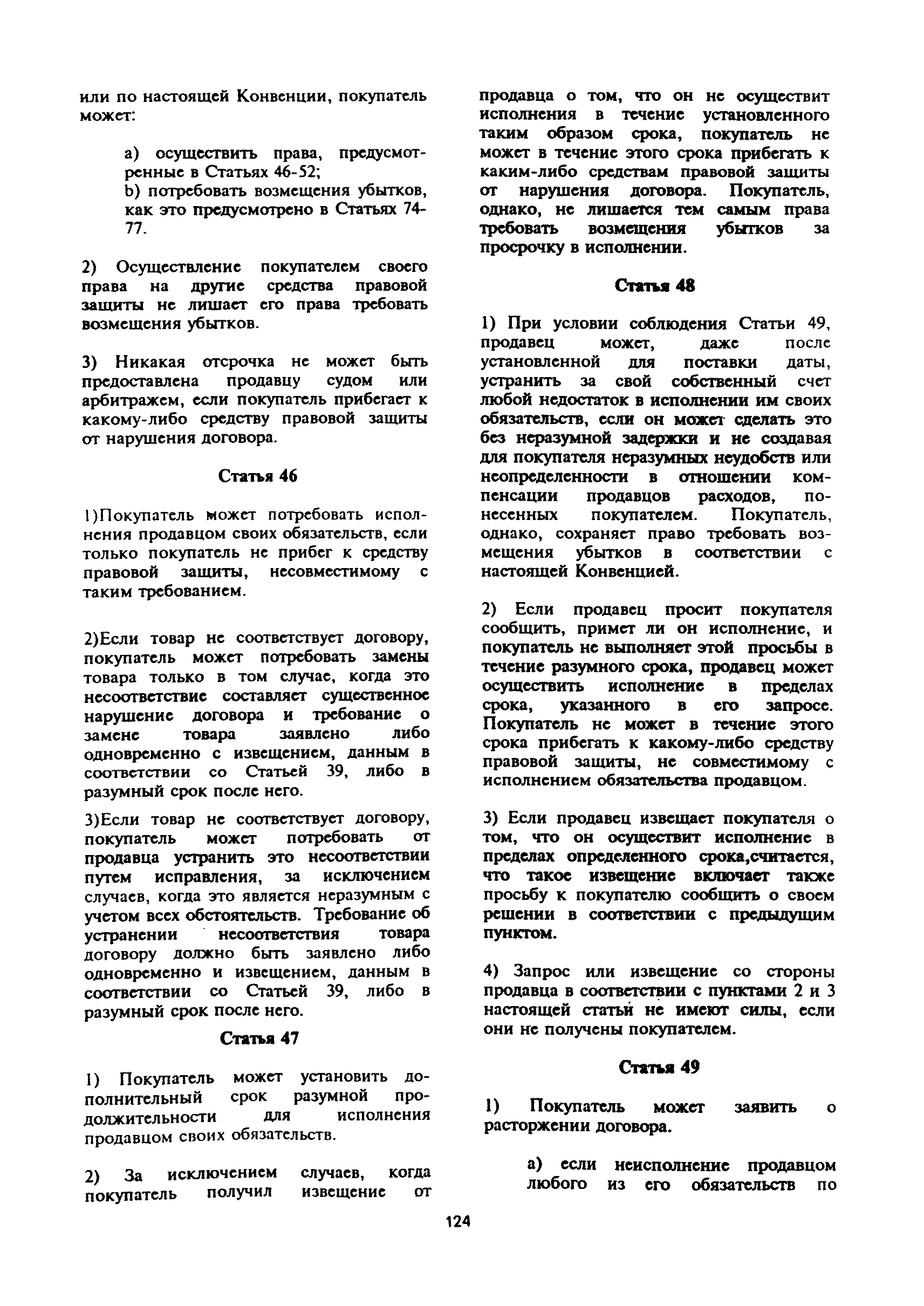 или по настоящей Конвенции, покупатель может:

a) осуществить права, предусмотренные в Статьях 46-52;
b) потребовать возмещения убытков, как это предусмотрено в Статьях 74-77.

2) Осуществление покупателем своего права на другие средства правовой защиты не лишает его права требовать возмещения убытков.

3) Никакая отсрочка не может быть предоставлена продавцу судом или арбитражем, если покупатель прибегает к какому-либо средству правовой защиты от нарушения договора.

Статья 46

1)Покупатель может потребовать исполнения продавцом своих обязательств, если только покупатель не прибег к средству правовой защиты, несовместимому с таким требованием.

2)Если товар не соответствует договору, покупатель может потребовать замены товара только в том случае, когда это несоответствие составляет существенное нарушение договора и требование о замене товара заявлено либо одновременно с извещением, данным в соответствии со Статьей 39, либо в разумный срок после него.

3)Если товар не соответствует договору, покупатель может потребовать от продавца устранить это несоответствии путем исправления, за исключением случаев, когда это является неразумным с учетом всех обстоятельств. Требование об устранении несоответствия товара договору должно быть заявлено либо одновременно и извещением, данным в соответствии со Статьей 39, либо в разумный срок после него.

Статья 47

1) Покупатель может установить дополнительный срок разумной продолжительности для исполнения продавцом своих обязательств.

2) За исключением случаев, когда покупатель получил извещение от продавца о том, что он не осуществит исполнения в течение установленного таким образом срока, покупатель не может в течение этого срока прибегать к каким-либо средствам правовой защиты от нарушения договора. Покупатель, однако, не лишается тем самым права требовать возмещения убытков за просрочку в исполнении.

Статья 48

1) При условии соблюдения Статьи 49, продавец может, даже после установленной для поставки даты, устранить за свой собственный счет любой недостаток в исполнении им своих обязательств, если он может сделать это без неразумной задержки и не создавая для покупателя неразумных неудобств или неопределенности в отношении компенсации продавцов расходов, понесенных покупателем. Покупатель, однако, сохраняет право требовать возмещения убытков в соответствии с настоящей Конвенцией.

2) Если продавец просит покупателя сообщить, примет ли он исполнение, и покупатель не выполняет этой просьбы в течение разумного срока, продавец может осуществить исполнение в пределах срока, указанного в его запросе. Покупатель не может в течение этого срока прибегать к какому-либо средству правовой защиты, не совместимому с исполнением обязательства продавцом.

3) Если продавец извещает покупателя о том, что он осуществит исполнение в пределах определенного срока,считается, что такое извещение включает также просьбу к покупателю сообщить о своем решении в соответствии с предыдущим пунктом.

4) Запрос или извещение со стороны продавца в соответствии с пунктами 2 и 3 настоящей статьи не имеют силы, если они не получены покупателем.

Статья 49

1) Покупатель может заявить о расторжении договора.

a) если неисполнение продавцом любого из его обязательств по

124